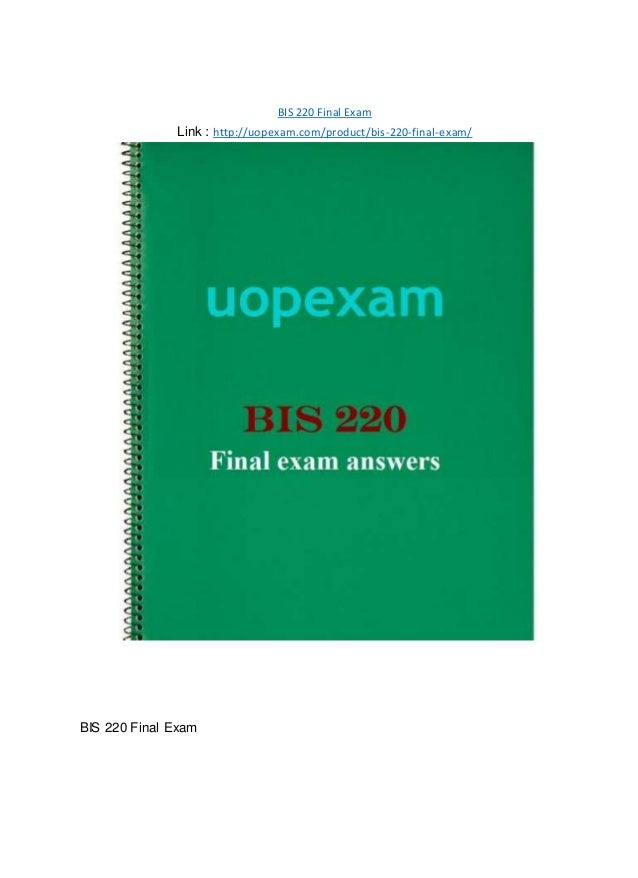 BIS 220 Final Exam

Link : http://uopexam.com/product/bis-220-final-exam/

uopexam

BIS 220

Final exam answers

BIS 220 Final Exam